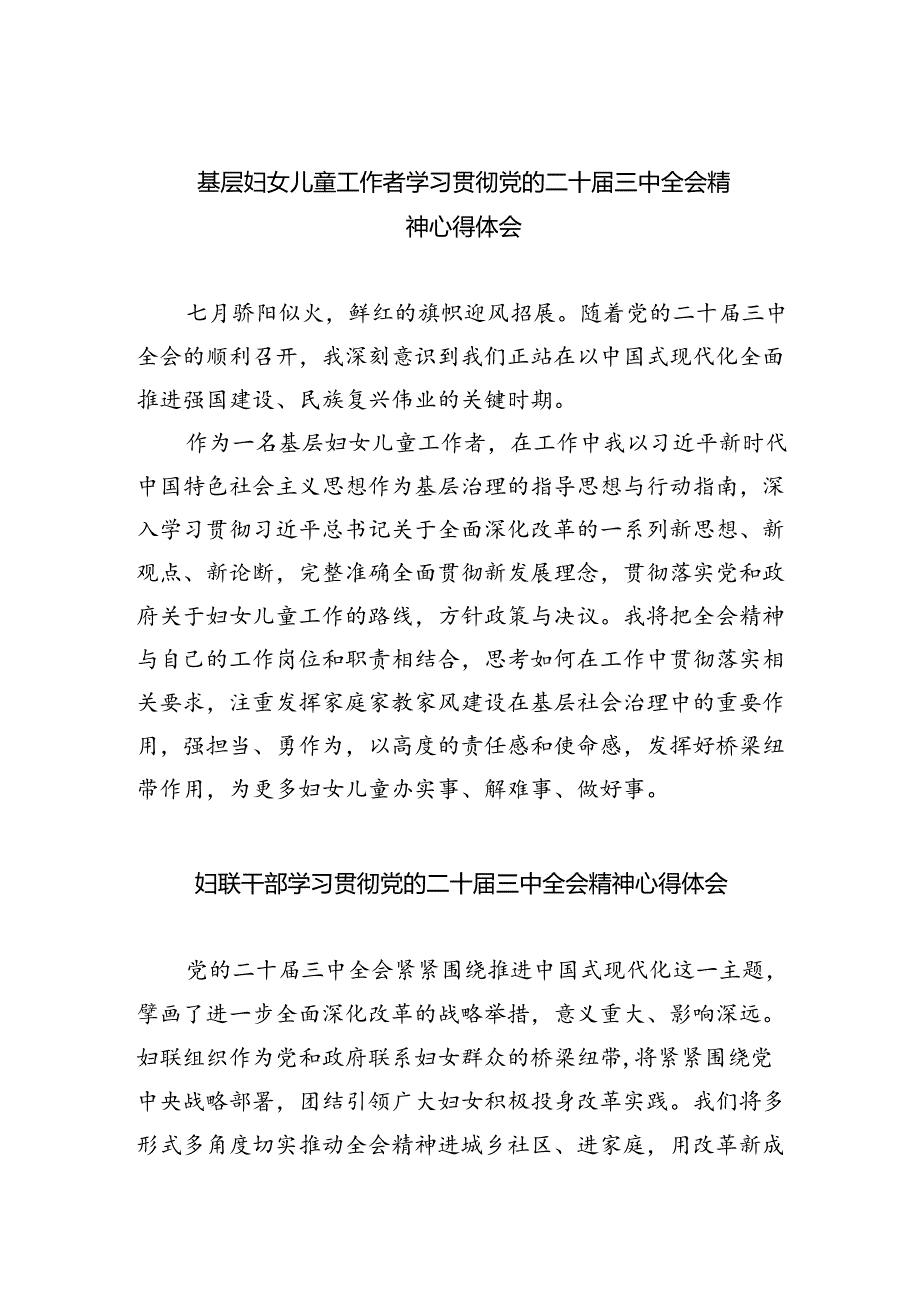 基层妇女儿童工作者学习贯彻党的二十届三中全会精神心得体会

七月骄阳似火，鲜红的旗帜迎风招展。随着党的二十届三中全会的顺利召开，我深刻意识到我们正站在以中国式现代化全面推进强国建设、民族复兴伟业的关键时期。

作为一名基层妇女儿童工作者，在工作中我以习近平新时代中国特色社会主义思想作为基层治理的指导思想与行动指南，深入学习贯彻习近平总书记关于全面深化改革的一系列新思想、新观点、新论断，完整准确全面贯彻新发展理念，贯彻落实党和政府关于妇女儿童工作的路线，方针政策与决议。我将把全会精神与自己的工作岗位和职责相结合，思考如何在工作中贯彻落实相关要求，注重发挥家庭家教家风建设在基层社会治理中的重要作用，强担当、勇作为，以高度的责任感和使命感，发挥好桥梁纽带作用，为更多妇女儿童办实事、解难事、做好事。

妇联干部学习贯彻党的二十届三中全会精神心得体会

党的二十届三中全会紧紧围绕推进中国式现代化这一主题，擘画了进一步全面深化改革的战略举措，意义重大、影响深远。妇联组织作为党和政府联系妇女群众的桥梁纽带，将紧紧围绕党中央战略部署，团结引领广大妇女积极投身改革实践。我们将多形式多角度切实推动全会精神进城乡社区、进家庭，用改革新成